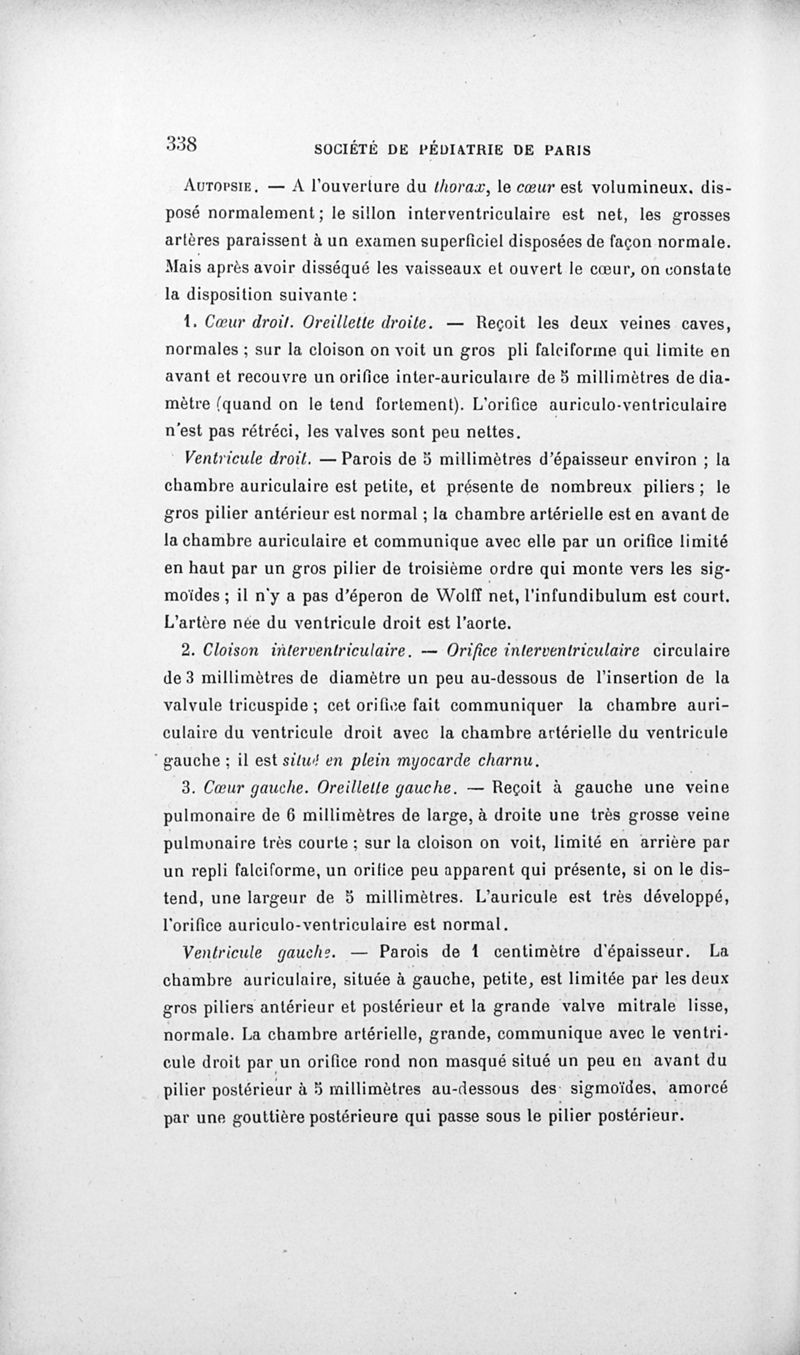 338 SOCIÉTÉ DE PÉDIATRIE DE PARIS

Autopsie. — A l'ouverture du thorax, le cœur est volumineux, disposé normalement ; le sillon interventriculaire est net, les grosses artères paraissent à un examen superficiel disposées de façon normale. Mais après avoir disséqué les vaisseaux et ouvert le cœur, on constate la disposition suivante :

1. Cœur droit. Oreillette droite. — Reçoit les deux veines caves, normales ; sur la cloison on voit un gros pli falciforme qui limite en avant et recouvre un orifice inter-auriculaire de 5 millimètres de diamètre (quand on le tend fortement). L'orifice auriculo-ventriculaire n'est pas rétréci, les valves sont peu nettes.

Ventricule droit. — Parois de 5 millimètres d'épaisseur environ ; la chambre auriculaire est petite, et présente de nombreux piliers ; le gros pilier antérieur est normal ; la chambre artérielle est en avant de la chambre auriculaire et communique avec elle par un orifice limité en haut par un gros pilier de troisième ordre qui monte vers les sigmoïdes ; il n'y a pas d'éperon de Wolff net, l'infundibulum est court. L'artère née du ventricule droit est l'aorte.

2. Cloison interventriculaire. — Orifice interventriculaire circulaire de 3 millimètres de diamètre un peu au-dessous de l'insertion de la valvule tricuspide ; cet orifice fait communiquer la chambre auriculaire du ventricule droit avec la chambre artérielle du ventricule gauche ; il est situé en plein myocarde charnu.

3. Cœur gauche. Oreillette gauche. — Reçoit à gauche une veine pulmonaire de 6 millimètres de large, à droite une très grosse veine pulmonaire très courte ; sur la cloison on voit, limité en arrière par un repli falciforme, un orifice peu apparent qui présente, si on le distend, une largeur de 5 millimètres. L'auricule est très développé, l'orifice auriculo-ventriculaire est normal.

Ventricule gauche. — Parois de 1 centimètre d'épaisseur. La chambre auriculaire, située à gauche, petite, est limitée par les deux gros piliers antérieur et postérieur et la grande valve mitrale lisse, normale. La chambre artérielle, grande, communique avec le ventricule droit par un orifice rond non masqué situé un peu en avant du pilier postérieur à 5 millimètres au-dessous des sigmoïdes, amorcé par une gouttière postérieure qui passe sous le pilier postérieur.